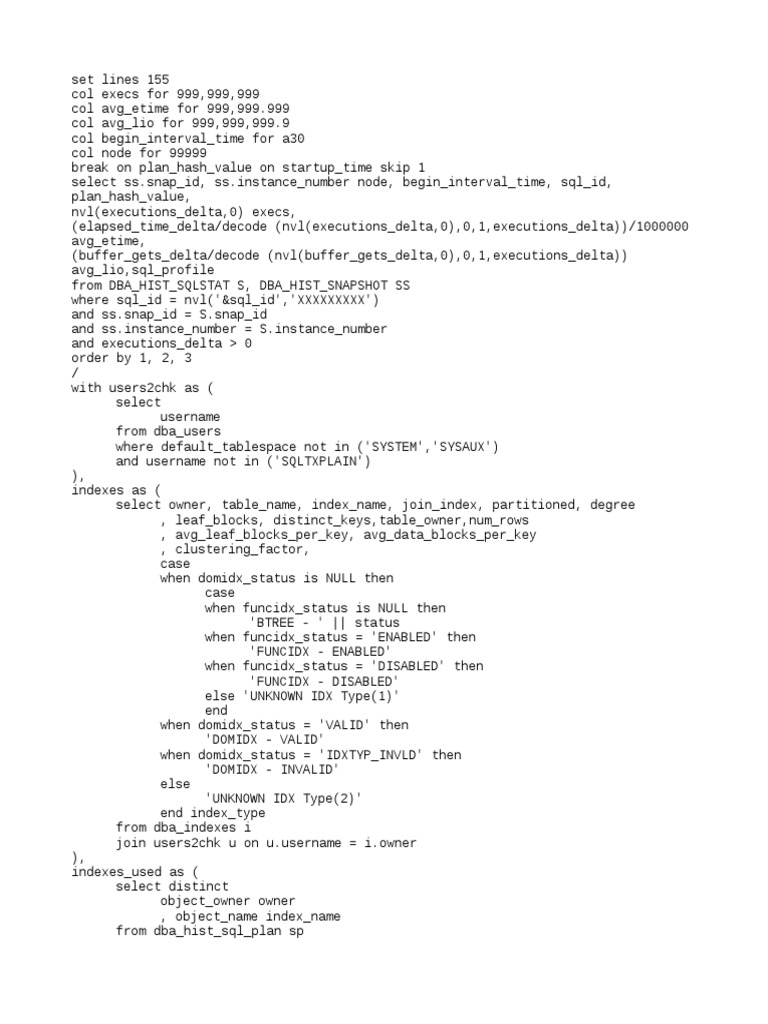 set lines 155
col execs for 999,999,999
col avg_etime for 999,999.999
col avg_lio for 999,999,999.9
col begin_interval_time for a30
col node for 99999
break on plan_hash_value on startup_time skip 1
select ss.snap_id, ss.instance_number node, begin_interval_time, sql_id, plan_hash_value,
nvl(executions_delta,0) execs,
(elapsed_time_delta/decode (nvl(executions_delta,0),0,1,executions_delta))/1000000 avg_etime,
(buffer_gets_delta/decode (nvl(buffer_gets_delta,0),0,1,executions_delta)) avg_lio,sql_profile
from DBA_HIST_SQLSTAT S, DBA_HIST_SNAPSHOT SS
where sql_id = nvl('&sql_id','XXXXXXXXX')
and ss.snap_id = S.snap_id
and ss.instance_number = S.instance_number
and executions_delta > 0
order by 1, 2, 3
/
with users2chk as (
select
username
from dba_users
where default_tablespace not in ('SYSTEM','SYSAUX')
and username not in ('SQLTXPLAIN')
),
indexes as (
select owner, table_name, index_name, join_index, partitioned, degree
, leaf_blocks, distinct_keys,table_owner,num_rows
, avg_leaf_blocks_per_key, avg_data_blocks_per_key
, clustering_factor,
case
when domidx_status is NULL then
case
when funcidx_status is NULL then
'BTREE - ' || status
when funcidx_status = 'ENABLED' then
'FUNCIDX - ENABLED'
when funcidx_status = 'DISABLED' then
'FUNCIDX - DISABLED'
else 'UNKNOWN IDX Type(1)'
end
when domidx_status = 'VALID' then
'DOMIDX - VALID'
when domidx_status = 'IDXTYP_INVLD' then
'DOMIDX - INVALID'
else
'UNKNOWN IDX Type(2)'
end index_type
from dba_indexes i
join users2chk u on u.username = i.owner
),
indexes_used as (
select distinct
object_owner owner
, object_name index_name
from dba_hist_sql_plan sp